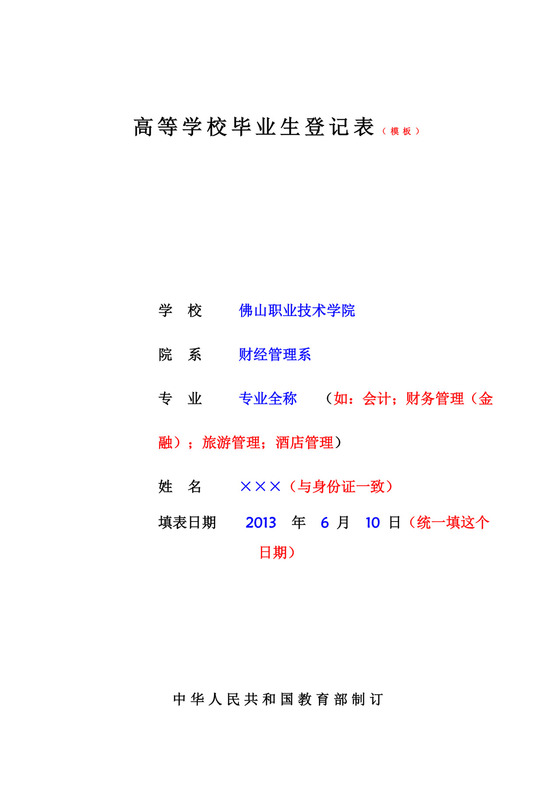 高等学校毕业生登记表（模板）

学　校　佛山职业技术学院

院　系　财经管理系

专　业　专业全称　（如：会计；财务管理（金融）；旅游管理；酒店管理）

姓　名　×××（与身份证一致）

填表日期　2013 年 6 月 10 日（统一填这个日期）

中华人民共和国教育部制订